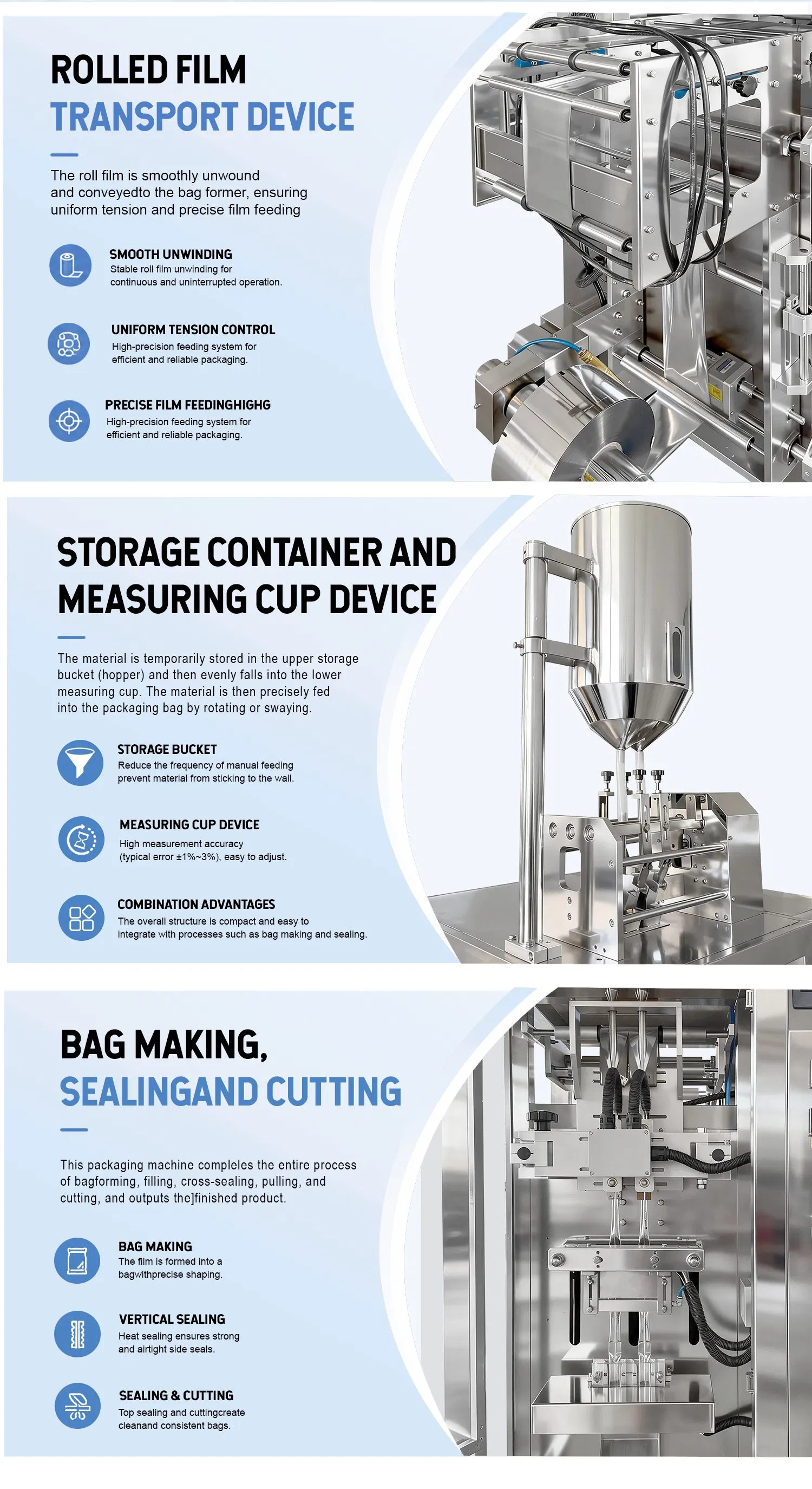 ROLLED FILM
TRANSPORT DEVICE

The roll film is smoothly unwound and conveyedto the bag former, ensuring uniform tension and precise film feeding

SMOOTH UNWINDING
Stable roll film unwinding for continuous and uninterrupted operation.

UNIFORM TENSION CONTROL
High-precision feeding system for efficient and reliable packaging.

PRECISE FILM FEEDINGHIGHG
High-precision feeding system for efficient and reliable packaging.

STORAGE CONTAINER AND MEASURING CUP DEVICE

The material is temporarily stored in the upper storage bucket (hopper) and then evenly falls into the lower measuring cup. The material is then precisely fed into the packaging bag by rotating or swaying.

STORAGE BUCKET
Reduce the frequency of manual feeding prevent material from sticking to the wall.

MEASURING CUP DEVICE
High measurement accuracy (typical error ±1%~3%), easy to adjust.

COMBINATION ADVANTAGES
The overall structure is compact and easy to integrate with processes such as bag making and sealing.

BAG MAKING,
SEALINGAND CUTTING

This packaging machine compleles the entire process of bagforming, filling, cross-sealing, pulling, and cutting, and outputs the]finished product.

BAG MAKING
The film is formed into a bagwithprecise shaping.

VERTICAL SEALING
Heat sealing ensures strong and airtight side seals.

SEALING & CUTTING
Top sealing and cuttingcreate cleanand consistent bags.